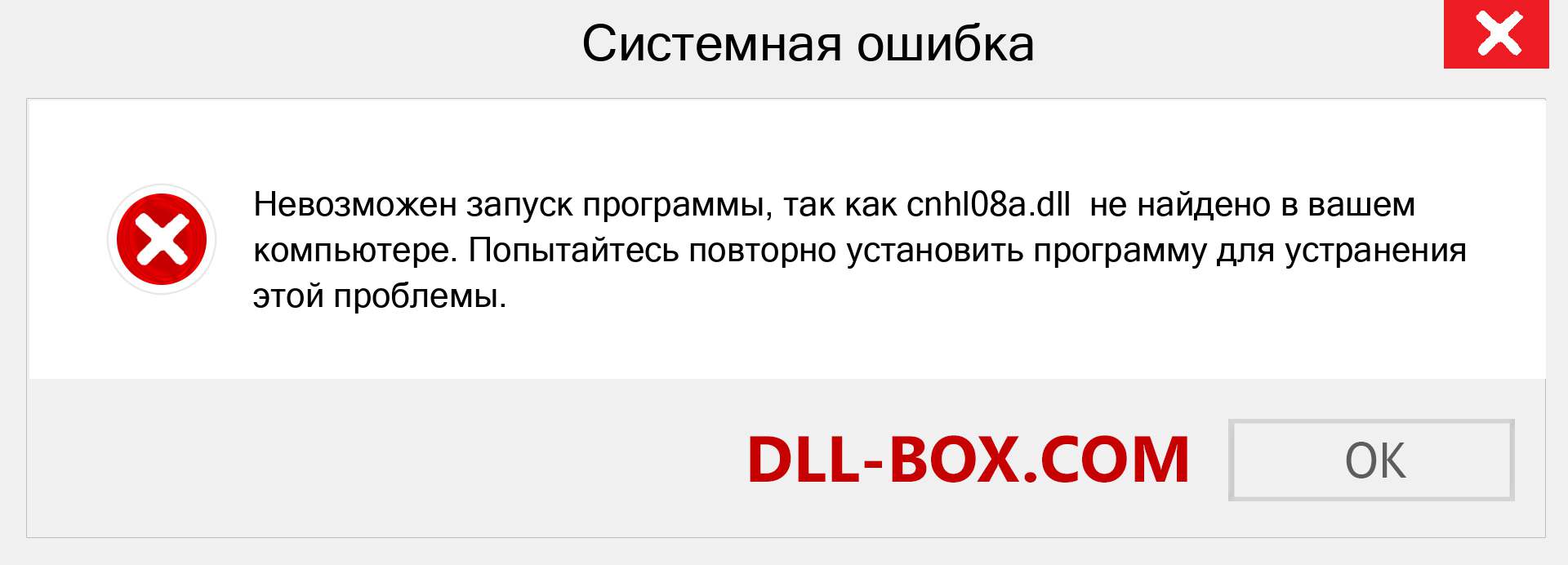 Системная ошибка

Невозможен запуск программы, так как cnhl08a.dll не найдено в вашем компьютере. Попытайтесь повторно установить программу для устранения этой проблемы.

DLL-BOX.COM

OK